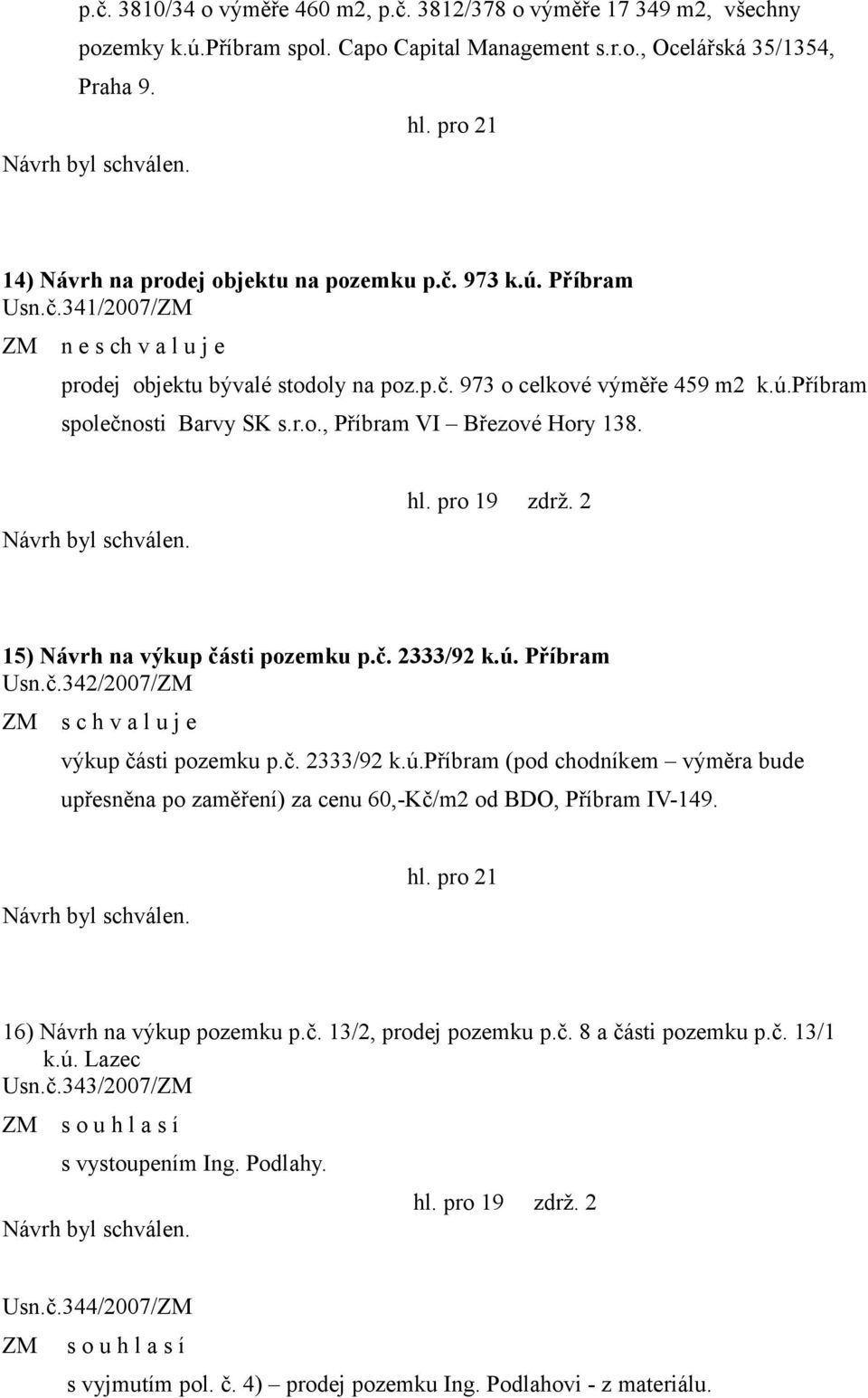 p.č. 3810/34 o výměře 460 m2, p.č. 3812/378 o výměře 17 349 m2, všechny pozemky k.ú.Příbram spol. Capo Capital Management s.r.o., Ocelářská 35/1354, Praha 9.

hl. pro 21

Návrh byl schválen.

14) Návrh na prodej objektu na pozemku p.č. 973 k.ú. Příbram
Usn.č.341/2007/ZM
ZM n e s ch v a l u j e
prodej objektu bývalé stodoly na poz.p.č. 973 o celkové výměře 459 m2 k.ú.příbram společnosti Barvy SK s.r.o., Příbram VI – Březové Hory 138.

hl. pro 19 zdrž. 2

Návrh byl schválen.

15) Návrh na výkup části pozemku p.č. 2333/92 k.ú. Příbram
Usn.č.342/2007/ZM
ZM s c h v a l u j e
výkup části pozemku p.č. 2333/92 k.ú.příbram (pod chodníkem – výměra bude upřesněna po zaměření) za cenu 60,-Kč/m2 od BDO, Příbram IV-149.

hl. pro 21

Návrh byl schválen.

16) Návrh na výkup pozemku p.č. 13/2, prodej pozemku p.č. 8 a části pozemku p.č. 13/1 k.ú. Lazec
Usn.č.343/2007/ZM
ZM s o u h l a s í
s vystoupením Ing. Podlahy.

hl. pro 19 zdrž. 2

Návrh byl schválen.

Usn.č.344/2007/ZM
ZM s o u h l a s í
s vyjmutím pol. č. 4) – prodej pozemku Ing. Podlahovi - z materiálu.